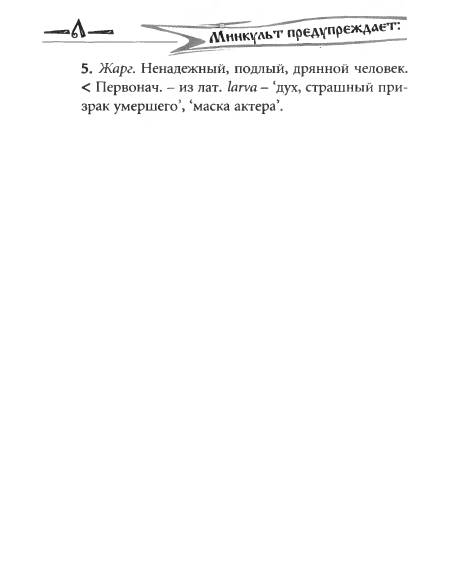 Л

Минкульт предупреждает:

5. Жарг. Ненадежный, подлый, дрянной человек. < Первонач. – из лат. larva – ‘дух, страшный призрак умершего’, ‘маска актера’.